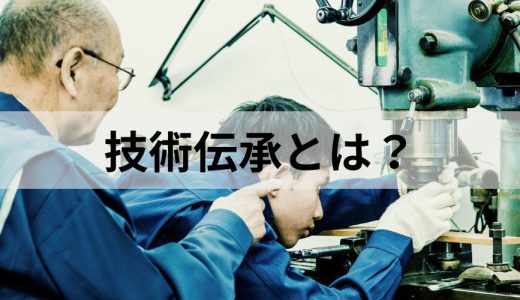 技術伝承とは？